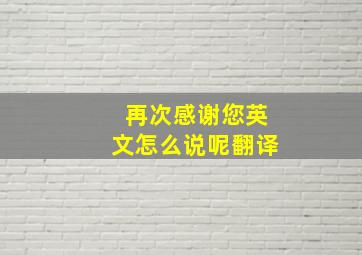 再次感谢您英文怎么说呢翻译